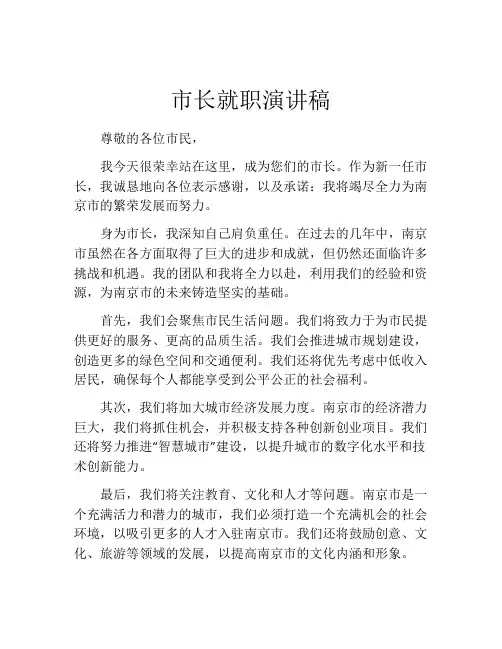 市长就职演讲稿

尊敬的各位市民，

我今天很荣幸站在这里，成为您们的市长。作为新一任市长，我诚恳地向各位表示感谢，以及承诺：我将竭尽全力为南京市的繁荣发展而努力。

身为市长，我深知自己肩负重任。在过去的几年中，南京市虽然在各方面取得了巨大的进步和成就，但仍然还面临许多挑战和机遇。我的团队和我将全力以赴，利用我们的经验和资源，为南京市的未来铸造坚实的基础。

首先，我们会聚焦市民生活问题。我们将致力于为市民提供更好的服务、更高的品质生活。我们会推进城市规划建设，创造更多的绿色空间和交通便利。我们还将优先考虑中低收入居民，确保每个人都能享受到公平公正的社会福利。

其次，我们将加大城市经济发展力度。南京市的经济潜力巨大，我们将抓住机会，并积极支持各种创新创业项目。我们还将努力推进“智慧城市”建设，以提升城市的数字化水平和技术创新能力。

最后，我们将关注教育、文化和人才等问题。南京市是一个充满活力和潜力的城市，我们必须打造一个充满机会的社会环境，以吸引更多的人才入驻南京市。我们还将鼓励创意、文化、旅游等领域的发展，以提高南京市的文化内涵和形象。